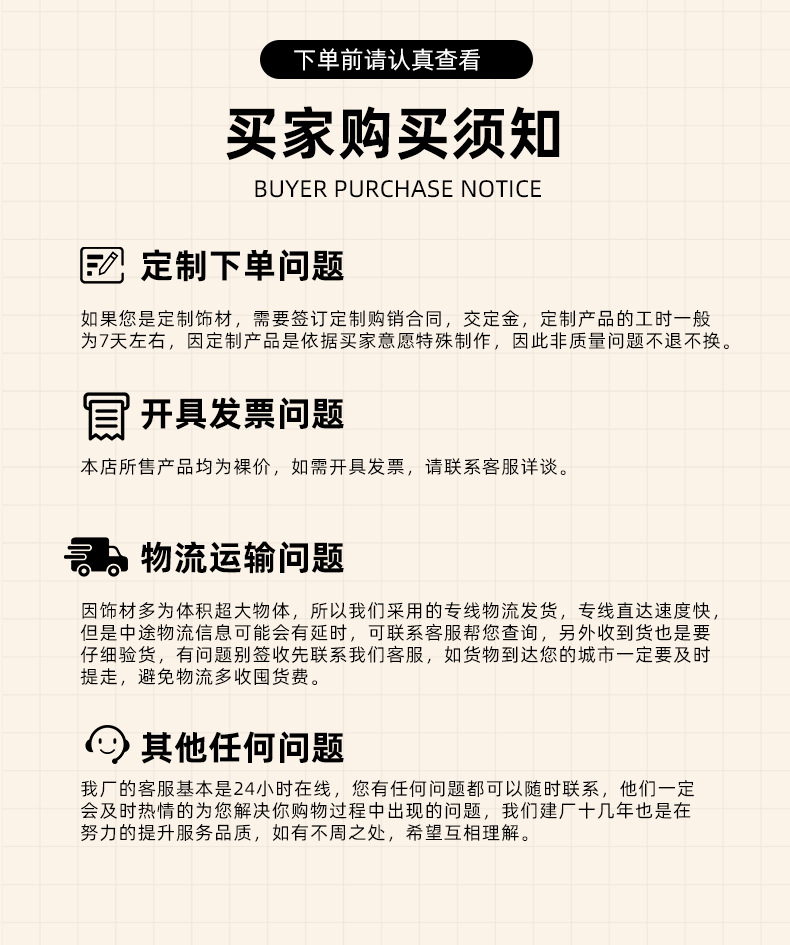 下单前请认真查看

买家购买须知

BUYER PURCHASE NOTICE

定制下单问题

如果您是定制饰材，需要签订定制购销合同，交定金，定制产品的工时一般为7天左右，因定制产品是依据买家意愿特殊制作，因此非质量问题不退不换。

开具发票问题

本店所售产品均为裸价，如需开具发票，请联系客服详谈。

物流运输问题

因饰材多为体积超大物体，所以我们采用的专线物流发货，专线直达速度快，但是中途物流信息可能会有延时，可联系客服帮您查询，另外收到货也是要仔细验货，有问题别签收先联系我们客服，如货物到达您的城市一定要及时提走，避免物流多收囤货费。

其他任何问题

我厂的客服基本是24小时在线，您有任何问题都可以随时联系，他们一定会及时热情的为您解决你购物过程中出现的问题，我们建厂十几年也是在努力的提升服务品质，如有不周之处，希望互相理解。